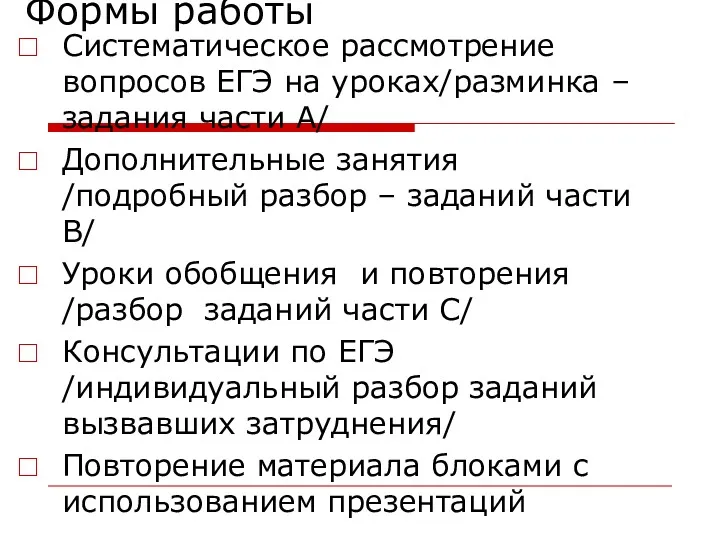 Формы работы

Систематическое рассмотрение вопросов ЕГЭ на уроках/разминка – задания части А/

Дополнительные занятия /подробный разбор – заданий части В/

Уроки обобщения  и повторения /разбор  заданий части С/

Консультации по ЕГЭ /индивидуальный разбор заданий вызвавших затруднения/

Повторение материала блоками с использованием презентаций